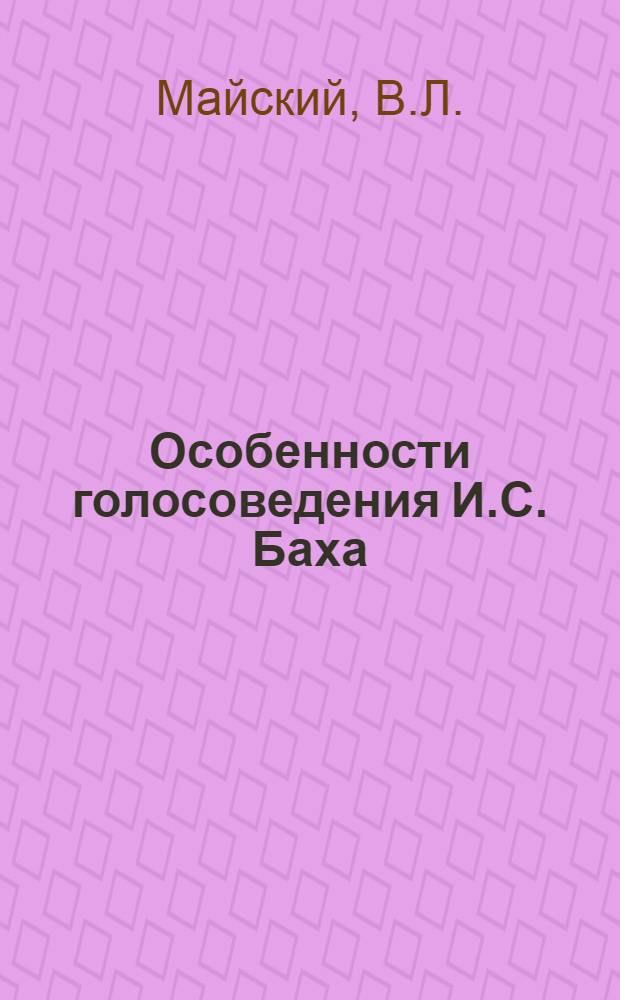 Майский, В.Л.

Особенности голосоведения И.С. Баха